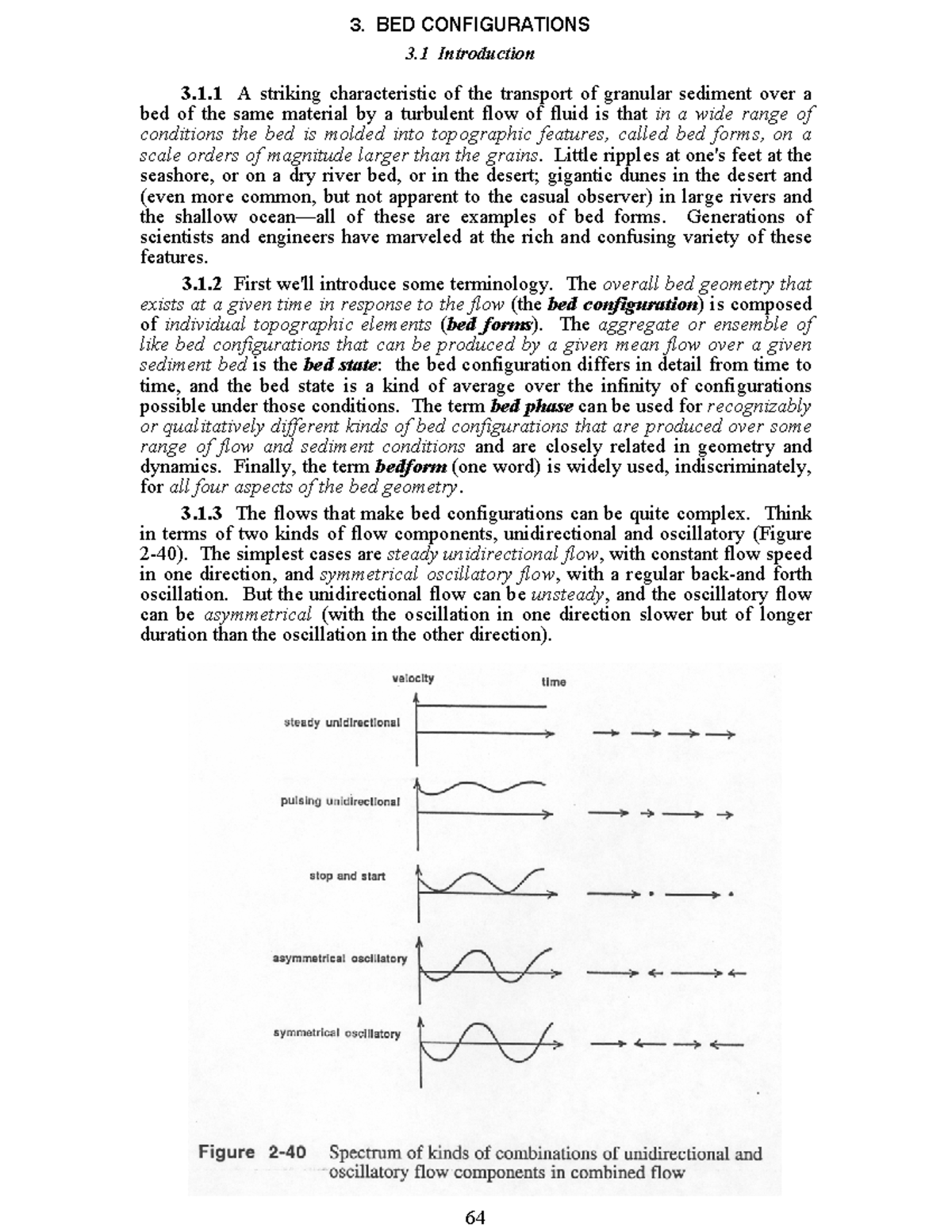 3. BED CONFIGURATIONS

3.1 Introduction

3.1.1 A striking characteristic of the transport of granular sediment over a bed of the same material by a turbulent flow of fluid is that in a wide range of conditions the bed is molded into topographic features, called bed forms, on a scale orders of magnitude larger than the grains. Little ripples at one's feet at the seashore, or on a dry river bed, or in the desert; gigantic dunes in the desert and (even more common, but not apparent to the casual observer) in large rivers and the shallow ocean—all of these are examples of bed forms. Generations of scientists and engineers have marveled at the rich and confusing variety of these features.

3.1.2 First we'll introduce some terminology. The overall bed geometry that exists at a given time in response to the flow (the bed configuration) is composed of individual topographic elements (bed forms). The aggregate or ensemble of like bed configurations that can be produced by a given mean flow over a given sediment bed is the bed state: the bed configuration differs in detail from time to time, and the bed state is a kind of average over the infinity of configurations possible under those conditions. The term bed phase can be used for recognizably or qualitatively different kinds of bed configurations that are produced over some range of flow and sediment conditions and are closely related in geometry and dynamics. Finally, the term bedform (one word) is widely used, indiscriminately, for all four aspects of the bed geometry.

3.1.3 The flows that make bed configurations can be quite complex. Think in terms of two kinds of flow components, unidirectional and oscillatory (Figure 2-40). The simplest cases are steady unidirectional flow, with constant flow speed in one direction, and symmetrical oscillatory flow, with a regular back-and forth oscillation. But the unidirectional flow can be unsteady, and the oscillatory flow can be asymmetrical (with the oscillation in one direction slower but of longer duration than the oscillation in the other direction).

velocity

time

steady unidirectional

pulsing unidirectional

stop and start

asymmetrical oscillatory

symmetrical oscillatory

Figure 2-40 Spectrum of kinds of combinations of unidirectional and oscillatory flow components in combined flow

64